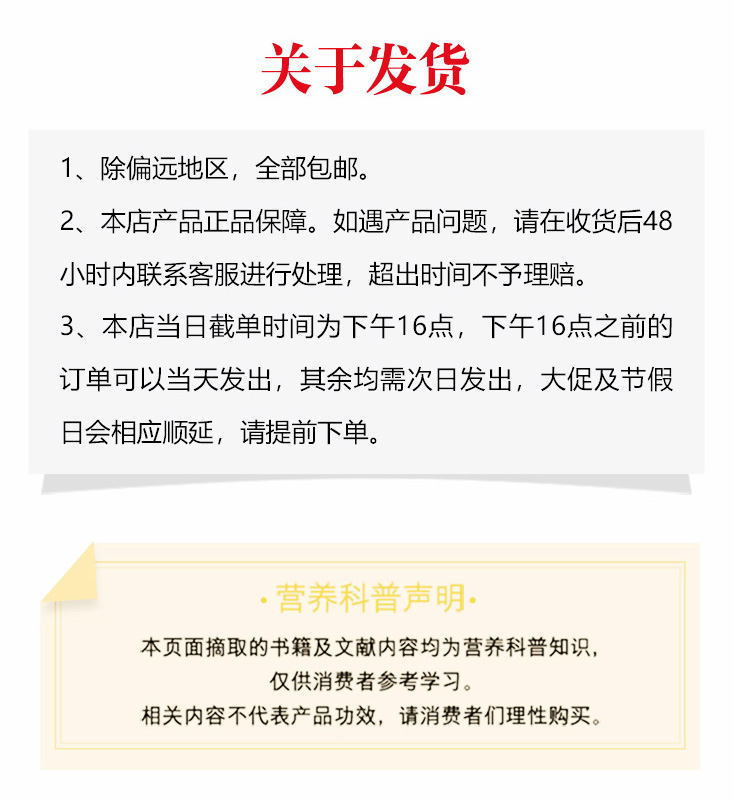 关于发货

1、除偏远地区，全部包邮。

2、本店产品正品保障。如遇产品问题，请在收货后48小时内联系客服进行处理，超出时间不予理赔。

3、本店当日截单时间为下午16点，下午16点之前的订单可以当天发出，其余均需次日发出，大促及节假日会相应顺延，请提前下单。

·营养科普声明·

本页面摘取的书籍及文献内容均为营养科普知识，仅供消费者参考学习。

相关内容不代表产品功效，请消费者们理性购买。